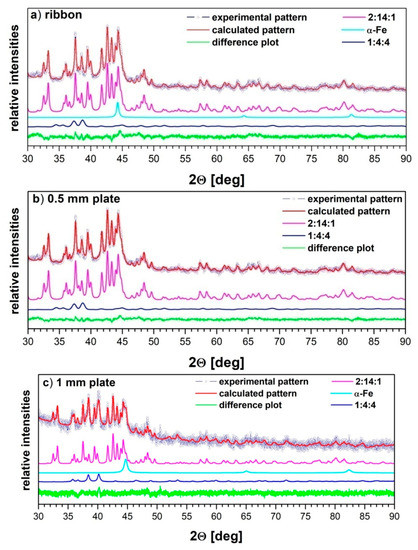 a) ribbon

experimental pattern
calculated pattern
difference plot
2:14:1
α-Fe
1:4:4

relative intensities

30 35 40 45 50 55 60 65 70 75 80 85 90

2Θ [deg]

b) 0.5 mm plate

experimental pattern
calculated pattern
2:14:1
1:4:4
difference plot

relative intensities

30 35 40 45 50 55 60 65 70 75 80 85 90

2Θ [deg]

c) 1 mm plate

experimental pattern
calculated pattern
difference plot
2:14:1
α-Fe
1:4:4

relative intensities

30 35 40 45 50 55 60 65 70 75 80 85 90

2Θ [deg]